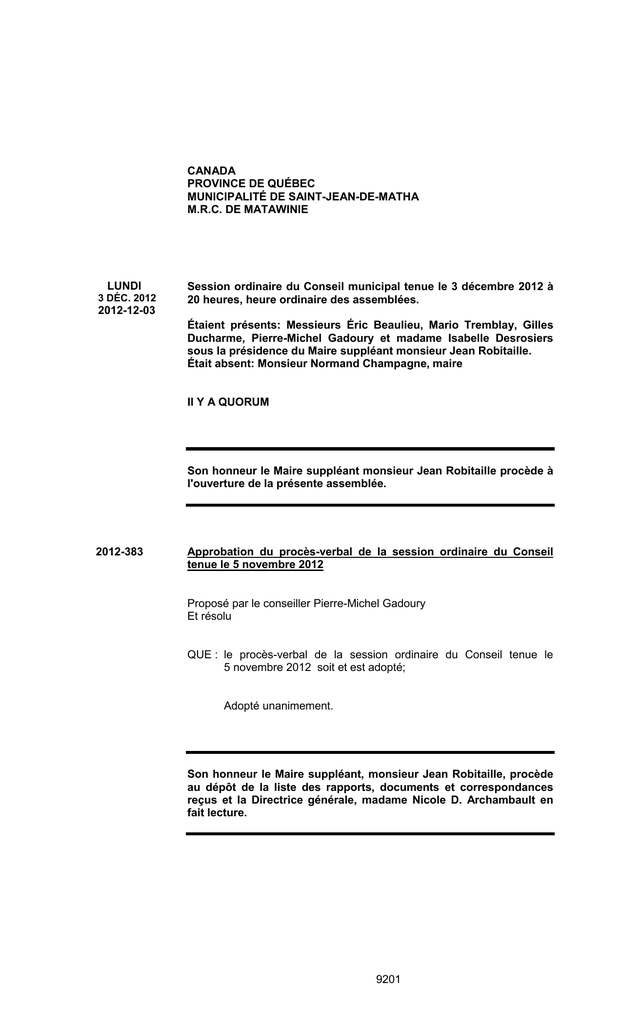 CANADA
PROVINCE DE QUÉBEC
MUNICIPALITÉ DE SAINT-JEAN-DE-MATHA
M.R.C. DE MATAWINIE

LUNDI
3 DÉC. 2012
2012-12-03

Session ordinaire du Conseil municipal tenue le 3 décembre 2012 à 20 heures, heure ordinaire des assemblées.

Étaient présents: Messieurs Éric Beaulieu, Mario Tremblay, Gilles Ducharme, Pierre-Michel Gadoury et madame Isabelle Desrosiers sous la présidence du Maire suppléant monsieur Jean Robitaille.
Était absent: Monsieur Normand Champagne, maire

Il Y A QUORUM

Son honneur le Maire suppléant monsieur Jean Robitaille procède à l'ouverture de la présente assemblée.

2012-383

Approbation du procès-verbal de la session ordinaire du Conseil tenue le 5 novembre 2012

Proposé par le conseiller Pierre-Michel Gadoury
Et résolu

QUE : le procès-verbal de la session ordinaire du Conseil tenue le 5 novembre 2012 soit et est adopté;

Adopté unanimement.

Son honneur le Maire suppléant, monsieur Jean Robitaille, procède au dépôt de la liste des rapports, documents et correspondances reçus et la Directrice générale, madame Nicole D. Archambault en fait lecture.

9201